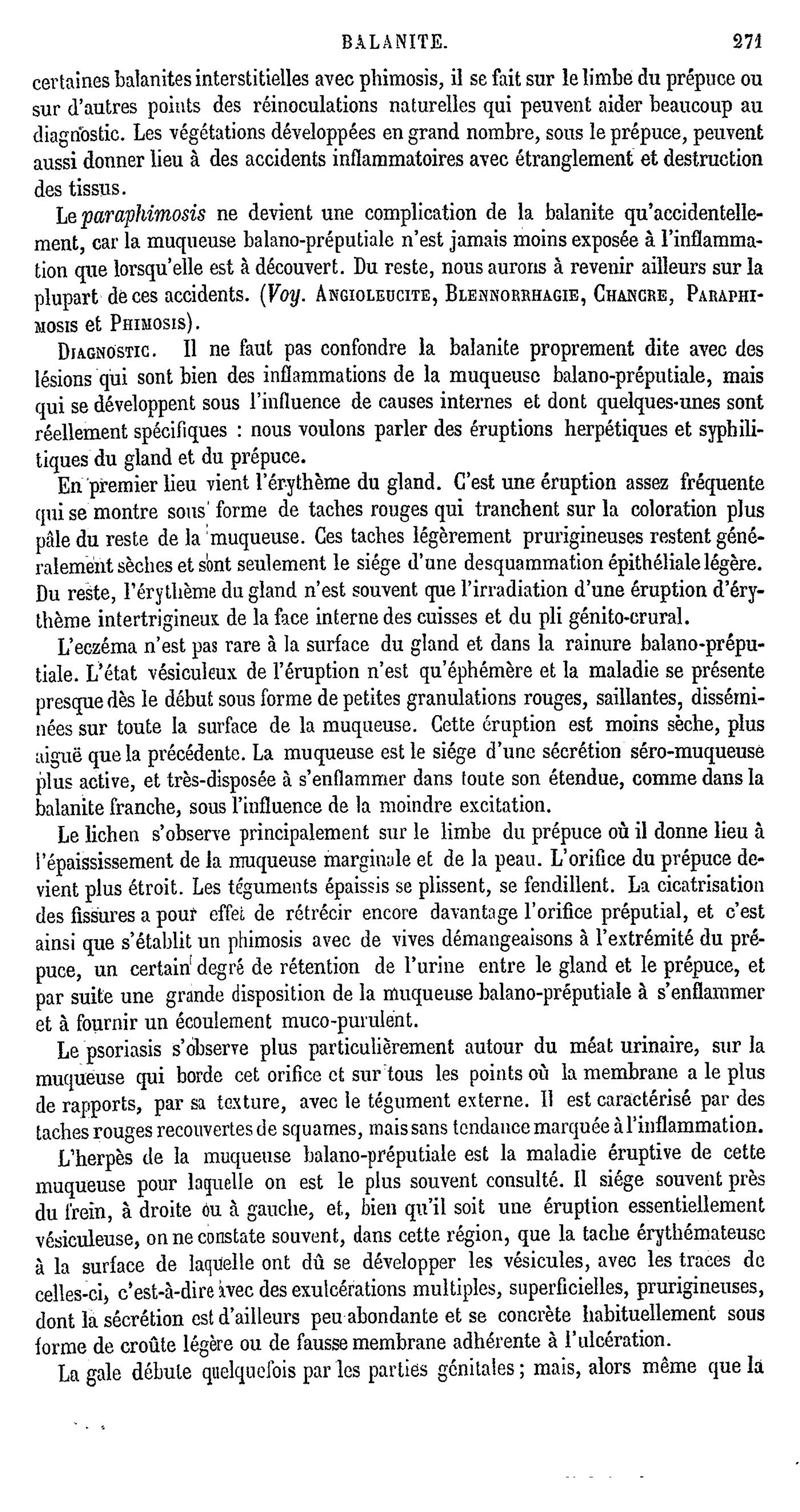 BALANITE. 271

certaines balanites interstitielles avec phimosis, il se fait sur le limbe du prépuce ou sur d'autres points des réinoculations naturelles qui peuvent aider beaucoup au diagnostic. Les végétations développées en grand nombre, sous le prépuce, peuvent aussi donner lieu à des accidents inflammatoires avec étranglement et destruction des tissus.

Le paraphimosis ne devient une complication de la balanite qu'accidentellement, car la muqueuse balano-préputiale n'est jamais moins exposée à l'inflammation que lorsqu'elle est à découvert. Du reste, nous aurons à revenir ailleurs sur la plupart de ces accidents. (Voy. ANGIOLEUCITE, BLENNORRHAGIE, CHANCRE, PARAPHIMOSIS et PHIMOSIS).

DIAGNOSTIC. Il ne faut pas confondre la balanite proprement dite avec des lésions qui sont bien des inflammations de la muqueuse balano-préputiale, mais qui se développent sous l'influence de causes internes et dont quelques-unes sont réellement spécifiques : nous voulons parler des éruptions herpétiques et syphilitiques du gland et du prépuce.

En premier lieu vient l'érythème du gland. C'est une éruption assez fréquente qui se montre sous forme de taches rouges qui tranchent sur la coloration plus pâle du reste de la muqueuse. Ces taches légèrement prurigineuses restent généralement sèches et sont seulement le siége d'une desquammation épithéliale légère. Du reste, l'érythème du gland n'est souvent que l'irradiation d'une éruption d'érythème intertrigineux de la face interne des cuisses et du pli génito-crural.

L'eczéma n'est pas rare à la surface du gland et dans la rainure balano-préputiale. L'état vésiculeux de l'éruption n'est qu'éphémère et la maladie se présente presque dès le début sous forme de petites granulations rouges, saillantes, disséminées sur toute la surface de la muqueuse. Cette éruption est moins sèche, plus aiguë que la précédente. La muqueuse est le siége d'une sécrétion séro-muqueuse plus active, et très-disposée à s'enflammer dans toute son étendue, comme dans la balanite franche, sous l'influence de la moindre excitation.

Le lichen s'observe principalement sur le limbe du prépuce où il donne lieu à l'épaississement de la muqueuse marginale et de la peau. L'orifice du prépuce devient plus étroit. Les téguments épaissis se plissent, se fendillent. La cicatrisation des fissures a pour effet de rétrécir encore davantage l'orifice préputial, et c'est ainsi que s'établit un phimosis avec de vives démangeaisons à l'extrémité du prépuce, un certain degré de rétention de l'urine entre le gland et le prépuce, et par suite une grande disposition de la muqueuse balano-préputiale à s'enflammer et à fournir un écoulement muco-purulent.

Le psoriasis s'observe plus particulièrement autour du méat urinaire, sur la muqueuse qui borde cet orifice et sur tous les points où la membrane a le plus de rapports, par sa texture, avec le tégument externe. Il est caractérisé par des taches rouges recouvertes de squames, mais sans tendance marquée à l'inflammation.

L'herpès de la muqueuse balano-préputiale est la maladie éruptive de cette muqueuse pour laquelle on est le plus souvent consulté. Il siége souvent près du frein, à droite ou à gauche, et, bien qu'il soit une éruption essentiellement vésiculeuse, on ne constate souvent, dans cette région, que la tache érythémateuse à la surface de laquelle ont dû se développer les vésicules, avec les traces de celles-ci, c'est-à-dire avec des exulcérations multiples, superficielles, prurigineuses, dont la sécrétion est d'ailleurs peu abondante et se concrète habituellement sous forme de croûte légère ou de fausse membrane adhérente à l'ulcération.

La gale débute quelquefois par les parties génitales ; mais, alors même que la